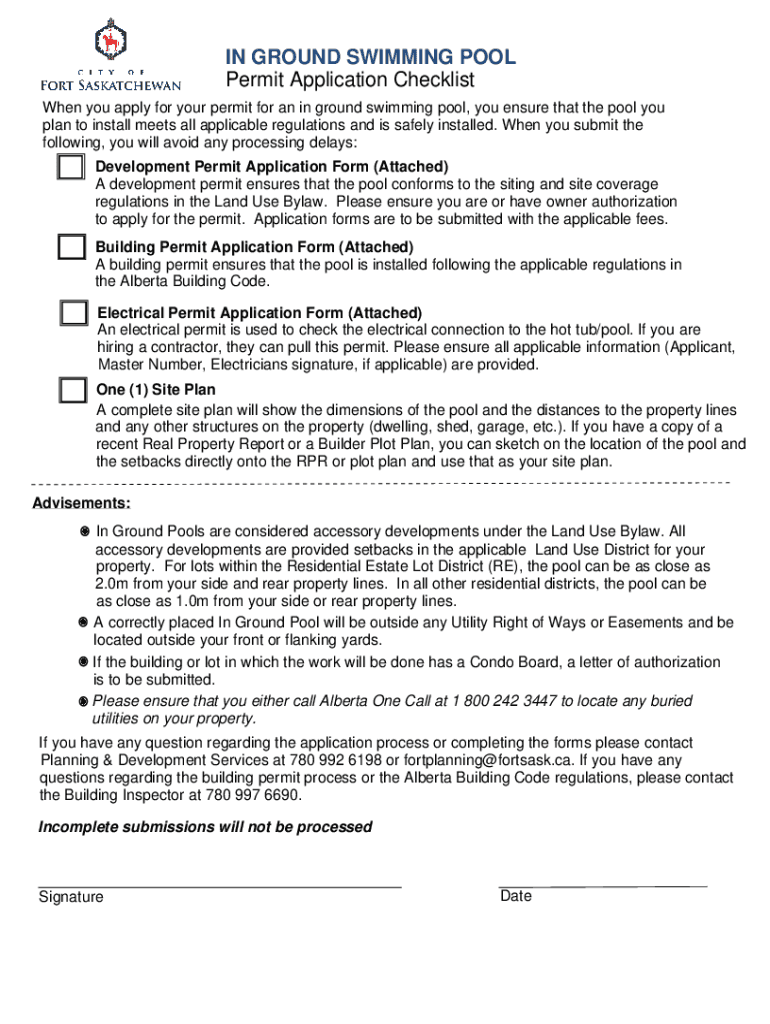 CITY OF
FORT SASKATCHEWAN

IN GROUND SWIMMING POOL
Permit Application Checklist

When you apply for your permit for an in ground swimming pool, you ensure that the pool you plan to install meets all applicable regulations and is safely installed. When you submit the following, you will avoid any processing delays:

Development Permit Application Form (Attached)
A development permit ensures that the pool conforms to the siting and site coverage regulations in the Land Use Bylaw. Please ensure you are or have owner authorization to apply for the permit. Application forms are to be submitted with the applicable fees.

Building Permit Application Form (Attached)
A building permit ensures that the pool is installed following the applicable regulations in the Alberta Building Code.

Electrical Permit Application Form (Attached)
An electrical permit is used to check the electrical connection to the hot tub/pool. If you are hiring a contractor, they can pull this permit. Please ensure all applicable information (Applicant, Master Number, Electricians signature, if applicable) are provided.

One (1) Site Plan
A complete site plan will show the dimensions of the pool and the distances to the property lines and any other structures on the property (dwelling, shed, garage, etc.). If you have a copy of a recent Real Property Report or a Builder Plot Plan, you can sketch on the location of the pool and the setbacks directly onto the RPR or plot plan and use that as your site plan.

Advisements:

In Ground Pools are considered accessory developments under the Land Use Bylaw. All accessory developments are provided setbacks in the applicable Land Use District for your property. For lots within the Residential Estate Lot District (RE), the pool can be as close as 2.0m from your side and rear property lines. In all other residential districts, the pool can be as close as 1.0m from your side or rear property lines.

A correctly placed In Ground Pool will be outside any Utility Right of Ways or Easements and be located outside your front or flanking yards.

If the building or lot in which the work will be done has a Condo Board, a letter of authorization is to be submitted.

Please ensure that you either call Alberta One Call at 1 800 242 3447 to locate any buried utilities on your property.

If you have any question regarding the application process or completing the forms please contact Planning & Development Services at 780 992 6198 or fortplanning@fortsask.ca. If you have any questions regarding the building permit process or the Alberta Building Code regulations, please contact the Building Inspector at 780 997 6690.

Incomplete submissions will not be processed

Signature

Date